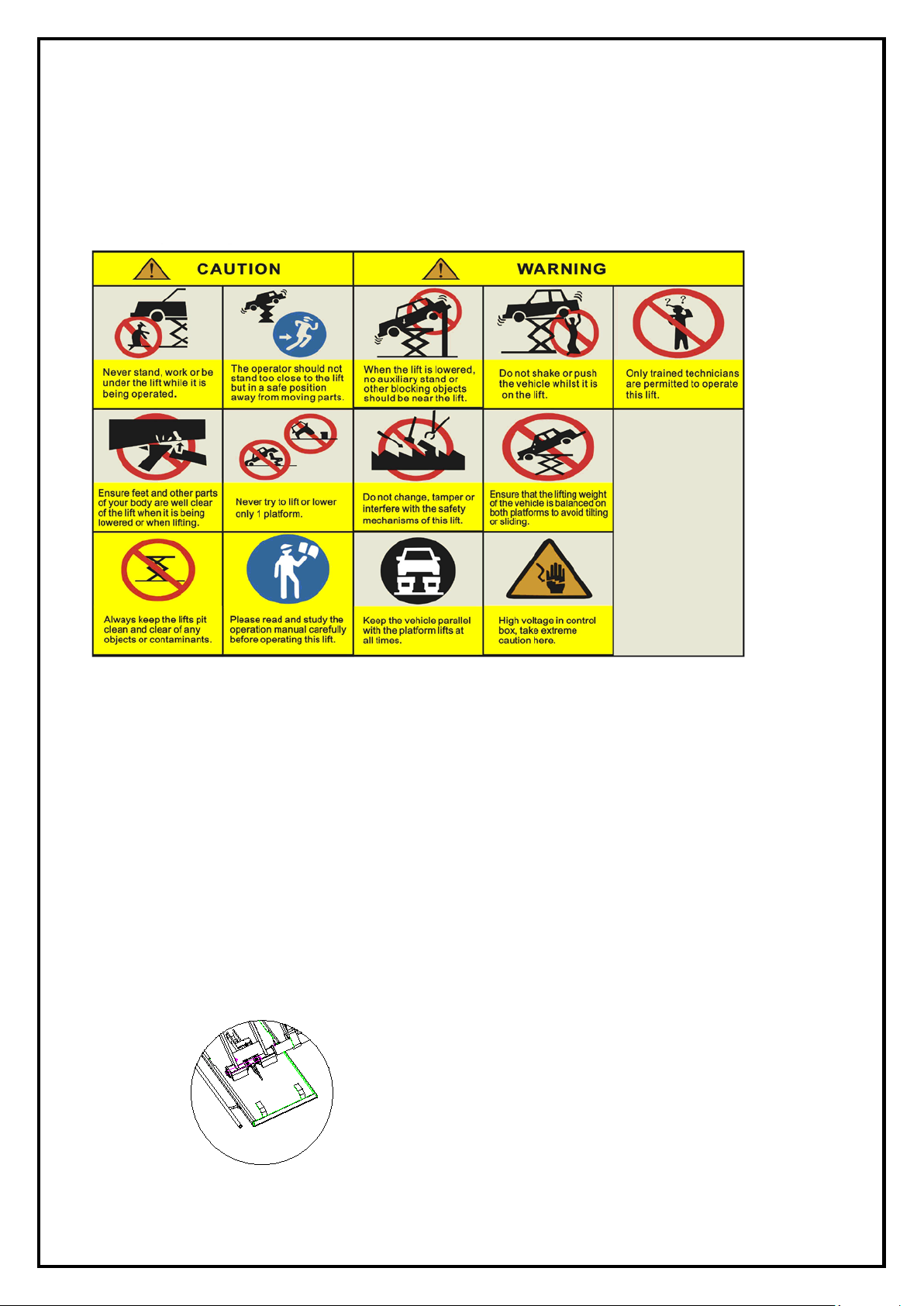 CAUTION

WARNING

Never stand, work or be under the lift while it is being operated.

The operator should not stand too close to the lift but in a safe position away from moving parts.

When the lift is lowered, no auxiliary stand or other blocking objects should be near the lift.

Do not shake or push the vehicle whilst it is on the lift.

Only trained technicians are permitted to operate this lift.

Ensure feet and other parts of your body are well clear of the lift when it is being lowered or when lifting.

Never try to lift or lower only 1 platform.

Do not change, tamper or interfere with the safety mechanisms of this lift.

Ensure that the lifting weight of the vehicle is balanced on both platforms to avoid tilting or sliding.

Always keep the lifts pit clean and clear of any objects or contaminants.

Please read and study the operation manual carefully before operating this lift.

Keep the vehicle parallel with the platform lifts at all times.

High voltage in control box, take extreme caution here.